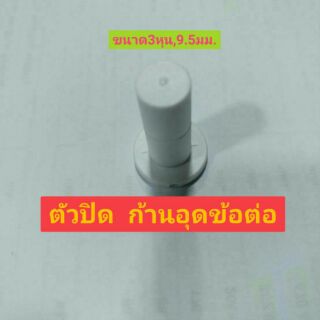 ขนาด3หุน,9.5มม.

ตัวปิด ก้านอุดข้อต่อ